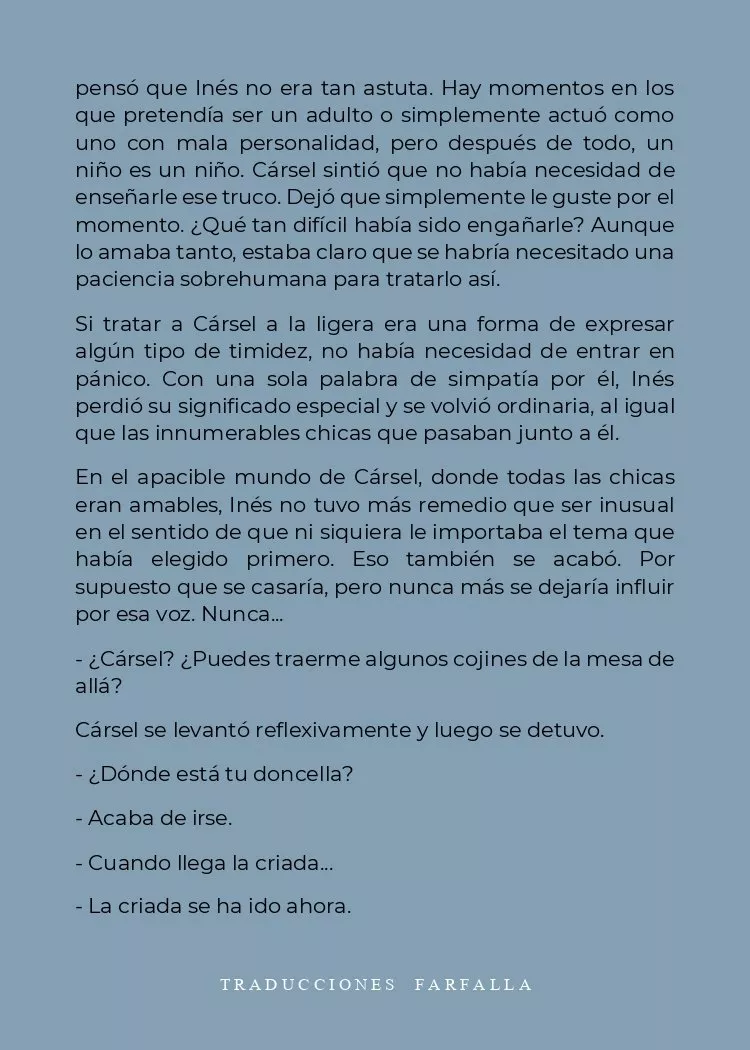 pensó que Inés no era tan astuta. Hay momentos en los que pretendía ser un adulto o simplemente actuó como uno con mala personalidad, pero después de todo, un niño es un niño. Cársel sintió que no había necesidad de enseñarle ese truco. Dejó que simplemente le guste por el momento. ¿Qué tan difícil había sido engañarle? Aunque lo amaba tanto, estaba claro que se habría necesitado una paciencia sobrehumana para tratarlo así.

Si tratar a Cársel a la ligera era una forma de expresar algún tipo de timidez, no había necesidad de entrar en pánico. Con una sola palabra de simpatía por él, Inés perdió su significado especial y se volvió ordinaria, al igual que las innumerables chicas que pasaban junto a él.

En el apacible mundo de Cársel, donde todas las chicas eran amables, Inés no tuvo más remedio que ser inusual en el sentido de que ni siquiera le importaba el tema que había elegido primero. Eso también se acabó. Por supuesto que se casaría, pero nunca más se dejaría influir por esa voz. Nunca…

- ¿Cársel? ¿Puedes traerme algunos cojines de la mesa de allá?

Cársel se levantó reflexivamente y luego se detuvo.

- ¿Dónde está tu doncella?

- Acaba de irse.

- Cuando llega la criada…

- La criada se ha ido ahora.

TRADUCCIONES FARFALLA